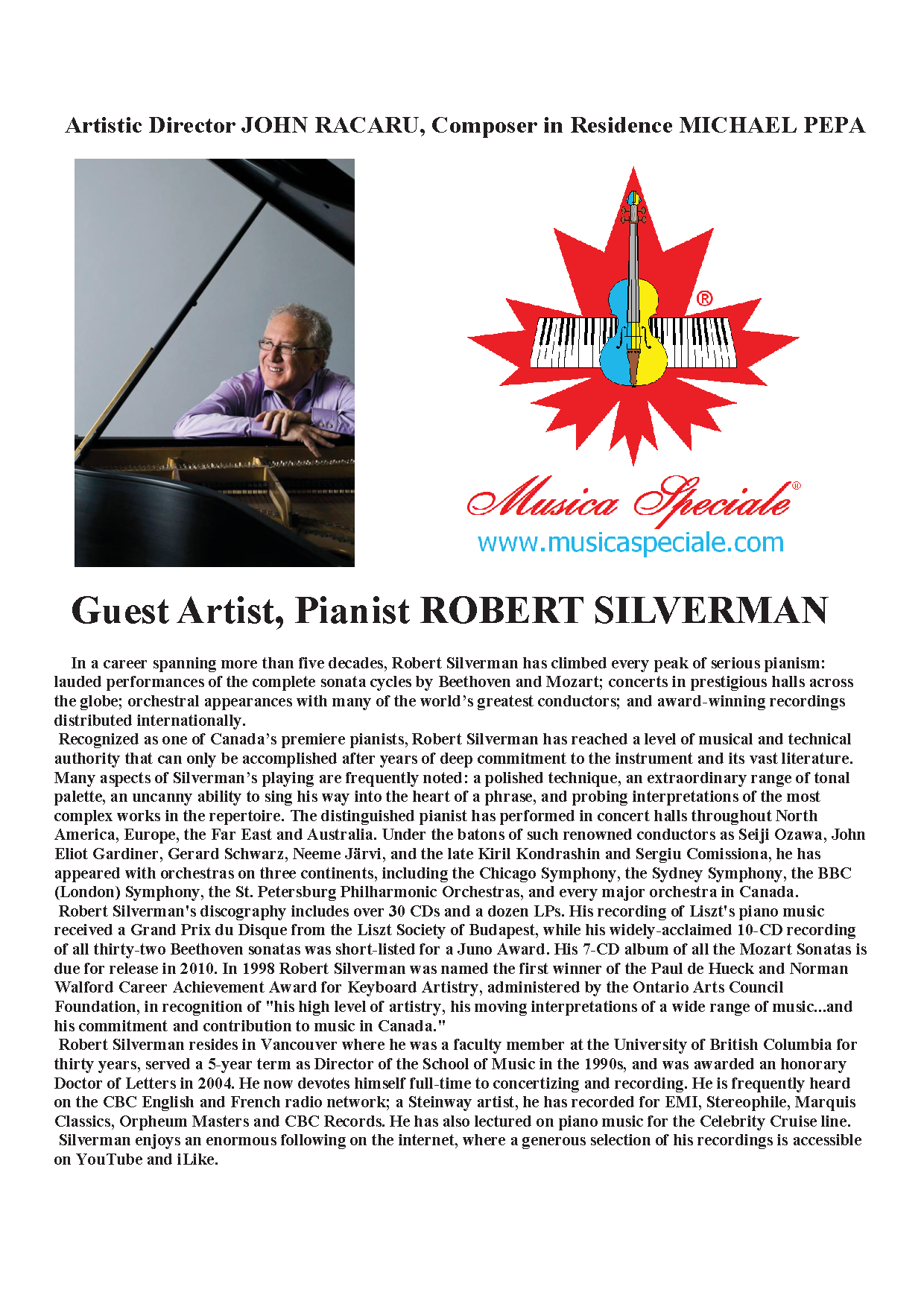 Artistic Director JOHN RACARU, Composer in Residence MICHAEL PEPA

®

Musica Speciale®
www.musicaspeciale.com

Guest Artist, Pianist ROBERT SILVERMAN

In a career spanning more than five decades, Robert Silverman has climbed every peak of serious pianism: lauded performances of the complete sonata cycles by Beethoven and Mozart; concerts in prestigious halls across the globe; orchestral appearances with many of the world's greatest conductors; and award-winning recordings distributed internationally.

Recognized as one of Canada's premiere pianists, Robert Silverman has reached a level of musical and technical authority that can only be accomplished after years of deep commitment to the instrument and its vast literature. Many aspects of Silverman's playing are frequently noted: a polished technique, an extraordinary range of tonal palette, an uncanny ability to sing his way into the heart of a phrase, and probing interpretations of the most complex works in the repertoire. The distinguished pianist has performed in concert halls throughout North America, Europe, the Far East and Australia. Under the batons of such renowned conductors as Seiji Ozawa, John Eliot Gardiner, Gerard Schwarz, Neeme Järvi, and the late Kiril Kondrashin and Sergiu Comissiona, he has appeared with orchestras on three continents, including the Chicago Symphony, the Sydney Symphony, the BBC (London) Symphony, the St. Petersburg Philharmonic Orchestras, and every major orchestra in Canada.

Robert Silverman's discography includes over 30 CDs and a dozen LPs. His recording of Liszt's piano music received a Grand Prix du Disque from the Liszt Society of Budapest, while his widely-acclaimed 10-CD recording of all thirty-two Beethoven sonatas was short-listed for a Juno Award. His 7-CD album of all the Mozart Sonatas is due for release in 2010. In 1998 Robert Silverman was named the first winner of the Paul de Hueck and Norman Walford Career Achievement Award for Keyboard Artistry, administered by the Ontario Arts Council Foundation, in recognition of "his high level of artistry, his moving interpretations of a wide range of music...and his commitment and contribution to music in Canada."

Robert Silverman resides in Vancouver where he was a faculty member at the University of British Columbia for thirty years, served a 5-year term as Director of the School of Music in the 1990s, and was awarded an honorary Doctor of Letters in 2004. He now devotes himself full-time to concertizing and recording. He is frequently heard on the CBC English and French radio network; a Steinway artist, he has recorded for EMI, Stereophile, Marquis Classics, Orpheum Masters and CBC Records. He has also lectured on piano music for the Celebrity Cruise line.

Silverman enjoys an enormous following on the internet, where a generous selection of his recordings is accessible on YouTube and iLike.